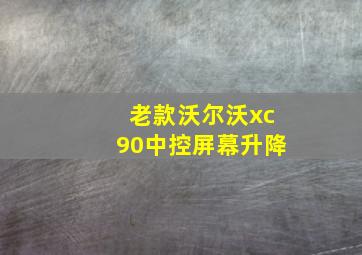 老款沃尔沃xc90中控屏幕升降